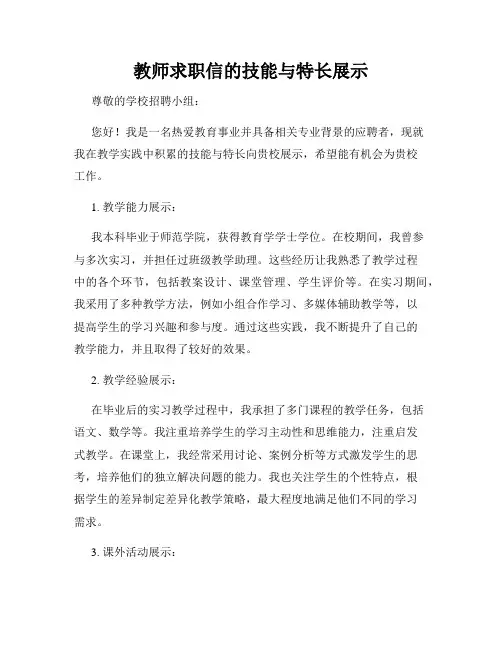 教师求职信的技能与特长展示

尊敬的学校招聘小组：

您好！我是一名热爱教育事业并具备相关专业背景的应聘者，现就我在教学实践中积累的技能与特长向贵校展示，希望能有机会为贵校工作。

1. 教学能力展示：

我本科毕业于师范学院，获得教育学学士学位。在校期间，我曾参与多次实习，并担任过班级教学助理。这些经历让我熟悉了教学过程中的各个环节，包括教案设计、课堂管理、学生评价等。在实习期间，我采用了多种教学方法，例如小组合作学习、多媒体辅助教学等，以提高学生的学习兴趣和参与度。通过这些实践，我不断提升了自己的教学能力，并且取得了较好的效果。

2. 教学经验展示：

在毕业后的实习教学过程中，我承担了多门课程的教学任务，包括语文、数学等。我注重培养学生的学习主动性和思维能力，注重启发式教学。在课堂上，我经常采用讨论、案例分析等方式激发学生的思考，培养他们的独立解决问题的能力。我也关注学生的个性特点，根据学生的差异制定差异化教学策略，最大程度地满足他们不同的学习需求。

3. 课外活动展示：